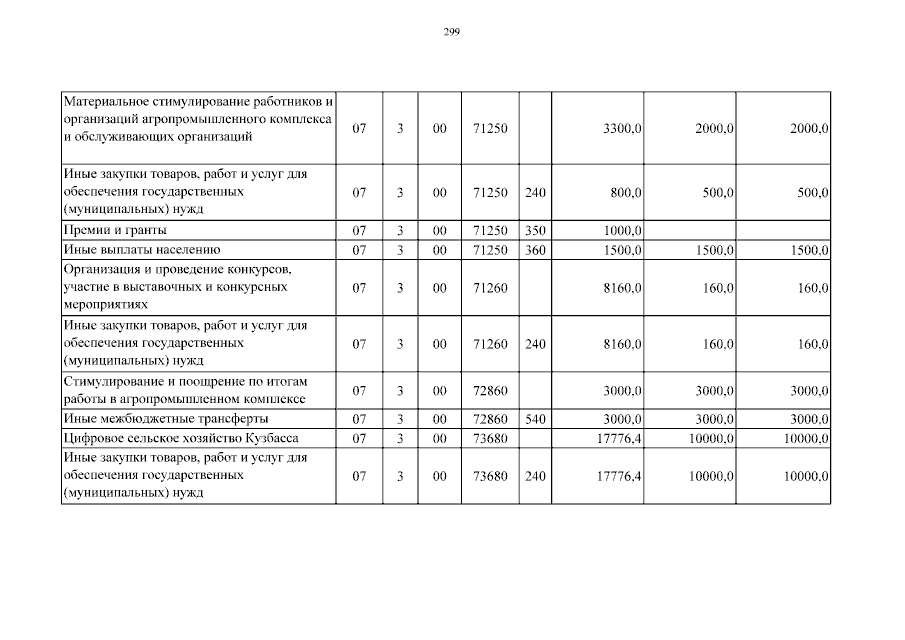 299

| | | | | | | | | |
|---|---|---|---|---|---|---|---|---|
| Материальное стимулирование работников и организаций агропромышленного комплекса и обслуживающих организаций | 07 | 3 | 00 | 71250 | | 3300,0 | 2000,0 | 2000,0 |
| Иные закупки товаров, работ и услуг для обеспечения государственных (муниципальных) нужд | 07 | 3 | 00 | 71250 | 240 | 800,0 | 500,0 | 500,0 |
| Премии и гранты | 07 | 3 | 00 | 71250 | 350 | 1000,0 | | |
| Иные выплаты населению | 07 | 3 | 00 | 71250 | 360 | 1500,0 | 1500,0 | 1500,0 |
| Организация и проведение конкурсов, участие в выставочных и конкурсных мероприятиях | 07 | 3 | 00 | 71260 | | 8160,0 | 160,0 | 160,0 |
| Иные закупки товаров, работ и услуг для обеспечения государственных (муниципальных) нужд | 07 | 3 | 00 | 71260 | 240 | 8160,0 | 160,0 | 160,0 |
| Стимулирование и поощрение по итогам работы в агропромышленном комплексе | 07 | 3 | 00 | 72860 | | 3000,0 | 3000,0 | 3000,0 |
| Иные межбюджетные трансферты | 07 | 3 | 00 | 72860 | 540 | 3000,0 | 3000,0 | 3000,0 |
| Цифровое сельское хозяйство Кузбасса | 07 | 3 | 00 | 73680 | | 17776,4 | 10000,0 | 10000,0 |
| Иные закупки товаров, работ и услуг для обеспечения государственных (муниципальных) нужд | 07 | 3 | 00 | 73680 | 240 | 17776,4 | 10000,0 | 10000,0 |